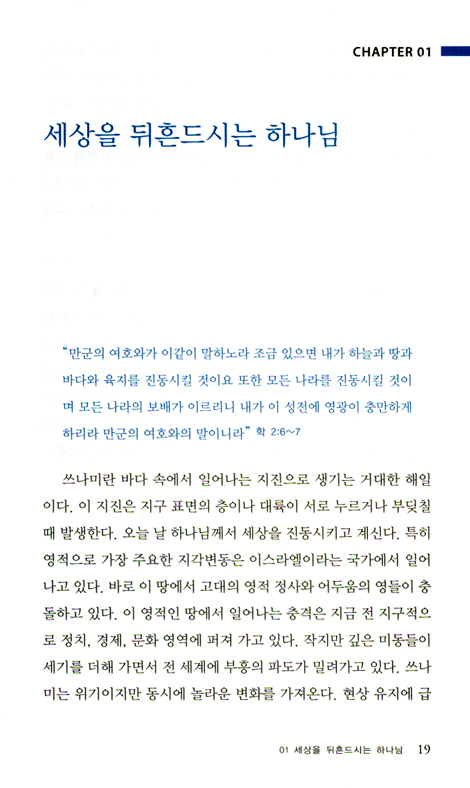 CHAPTER 01

세상을 뒤흔드시는 하나님

"만군의 여호와가 이같이 말하노라 조금 있으면 내가 하늘과 땅과 바다와 육지를 진동시킬 것이요 또한 모든 나라를 진동시킬 것이며 모든 나라의 보배가 이르리니 내가 이 성전에 영광이 충만하게 하리라 만군의 여호와의 말이니라" 학 2:6~7

쓰나미란 바다 속에서 일어나는 지진으로 생기는 거대한 해일이다. 이 지진은 지구 표면의 층이나 대륙이 서로 누르거나 부딪칠 때 발생한다. 오늘 날 하나님께서 세상을 진동시키고 계신다. 특히 영적으로 가장 주요한 지각변동은 이스라엘이라는 국가에서 일어나고 있다. 바로 이 땅에서 고대의 영적 정사와 어두움의 영들이 충돌하고 있다. 이 영적인 땅에서 일어나는 충격은 지금 전 지구적으로 정치, 경제, 문화 영역에 퍼져 가고 있다. 작지만 깊은 미동들이 세기를 더해 가면서 전 세계에 부흥의 파도가 밀려가고 있다. 쓰나미는 위기이지만 동시에 놀라운 변화를 가져온다. 현상 유지에 급

01 세상을 뒤흔드시는 하나님 19